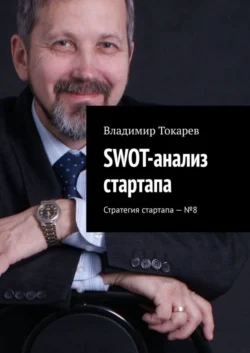 Владимир Токарев

SWOT-анализ стартапа

Стратегия стартапа — №8